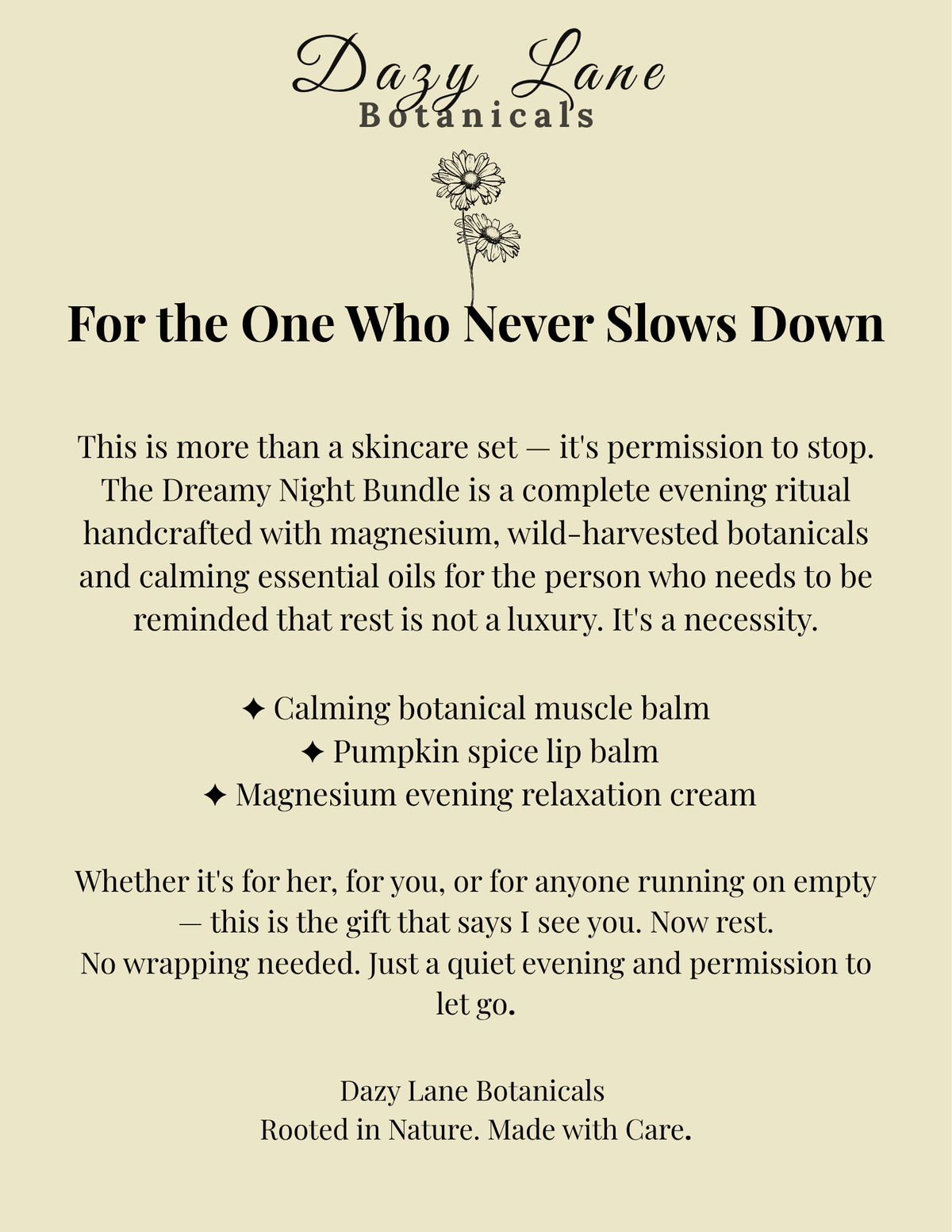 Dazy Lane
Botanicals

For the One Who Never Slows Down

This is more than a skincare set — it's permission to stop. The Dreamy Night Bundle is a complete evening ritual handcrafted with magnesium, wild-harvested botanicals and calming essential oils for the person who needs to be reminded that rest is not a luxury. It's a necessity.

✦ Calming botanical muscle balm
✦ Pumpkin spice lip balm
✦ Magnesium evening relaxation cream

Whether it's for her, for you, or for anyone running on empty — this is the gift that says I see you. Now rest.
No wrapping needed. Just a quiet evening and permission to let go.

Dazy Lane Botanicals
Rooted in Nature. Made with Care.